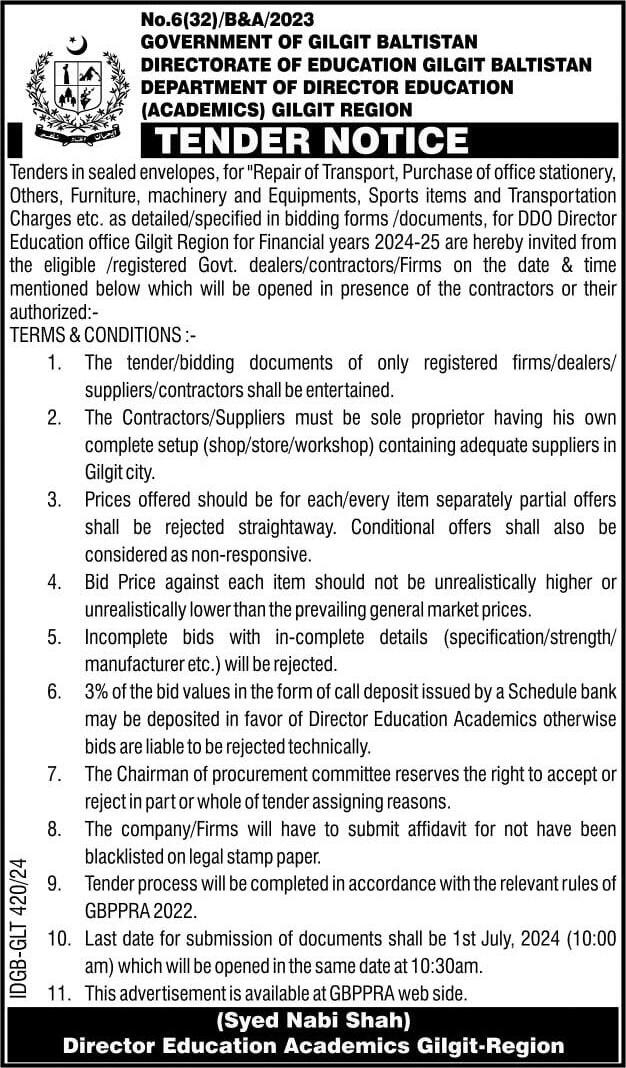 No.6(32)/B&A/2023
GOVERNMENT OF GILGIT BALTISTAN
DIRECTORATE OF EDUCATION GILGIT BALTISTAN
DEPARTMENT OF DIRECTOR EDUCATION
(ACADEMICS) GILGIT REGION

TENDER NOTICE

Tenders in sealed envelopes, for "Repair of Transport, Purchase of office stationery, Others, Furniture, machinery and Equipments, Sports items and Transportation Charges etc. as detailed/specified in bidding forms /documents, for DDO Director Education office Gilgit Region for Financial years 2024-25 are hereby invited from the eligible /registered Govt. dealers/contractors/Firms on the date & time mentioned below which will be opened in presence of the contractors or their authorized:-

TERMS & CONDITIONS :-

1. The tender/bidding documents of only registered firms/dealers/ suppliers/contractors shall be entertained.
2. The Contractors/Suppliers must be sole proprietor having his own complete setup (shop/store/workshop) containing adequate suppliers in Gilgit city.
3. Prices offered should be for each/every item separately partial offers shall be rejected straightaway. Conditional offers shall also be considered as non-responsive.
4. Bid Price against each item should not be unrealistically higher or unrealistically lower than the prevailing general market prices.
5. Incomplete bids with in-complete details (specification/strength/ manufacturer etc.) will be rejected.
6. 3% of the bid values in the form of call deposit issued by a Schedule bank may be deposited in favor of Director Education Academics otherwise bids are liable to be rejected technically.
7. The Chairman of procurement committee reserves the right to accept or reject in part or whole of tender assigning reasons.
8. The company/Firms will have to submit affidavit for not have been blacklisted on legal stamp paper.
9. Tender process will be completed in accordance with the relevant rules of GBPPRA 2022.
10. Last date for submission of documents shall be 1st July, 2024 (10:00 am) which will be opened in the same date at 10:30am.
11. This advertisement is available at GBPPRA web side.

IDGB-GLT 420/24

(Syed Nabi Shah)
Director Education Academics Gilgit-Region